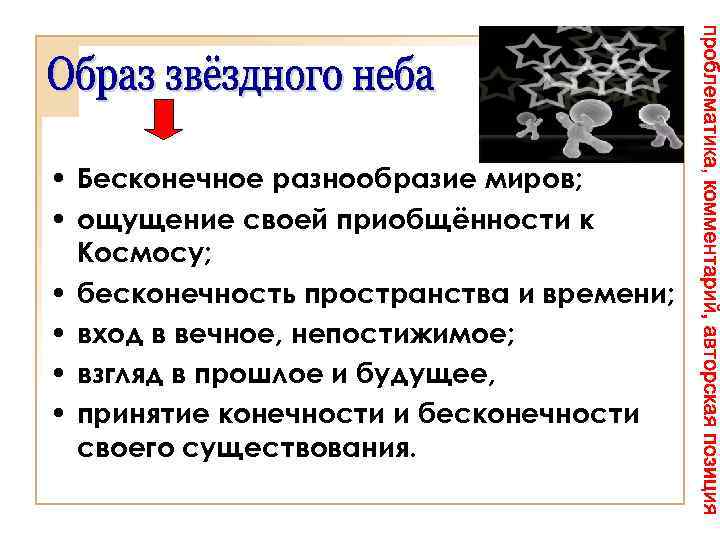 Образ звёздного неба

• Бесконечное разнообразие миров;
• ощущение своей приобщённости к Космосу;
• бесконечность пространства и времени;
• вход в вечное, непостижимое;
• взгляд в прошлое и будущее,
• принятие конечности и бесконечности своего существования.

проблематика, комментарий, авторская позиция